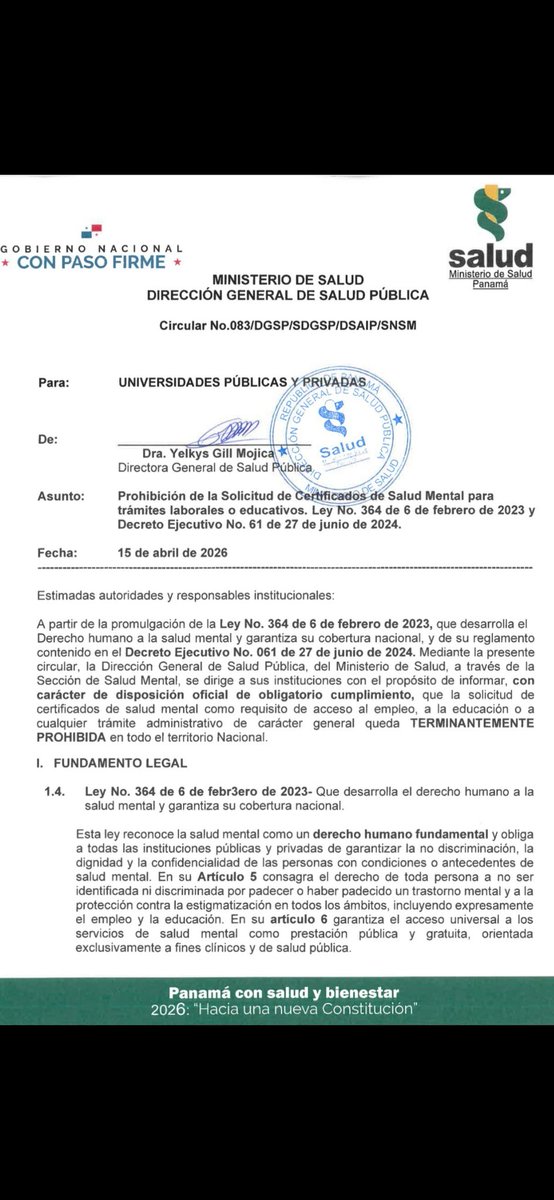 GOBIERNO NACIONAL
★ CON PASO FIRME ★

salud
Ministerio de Salud
Panamá

MINISTERIO DE SALUD
DIRECCIÓN GENERAL DE SALUD PÚBLICA

Circular No.083/DGSP/SDGSP/DSAIP/SNSM

Para: UNIVERSIDADES PÚBLICAS Y PRIVADAS

REPÚBLICA DE PANAMÁ
DIRECCIÓN GENERAL DE SALUD PÚBLICA
Salud
MINISTERIO DE SALUD

De: Dra. Yelkys Gill Mojica
Directora General de Salud Pública

Asunto: Prohibición de la Solicitud de Certificados de Salud Mental para trámites laborales o educativos. Ley No. 364 de 6 de febrero de 2023 y Decreto Ejecutivo No. 61 de 27 de junio de 2024.

Fecha: 15 de abril de 2026

Estimadas autoridades y responsables institucionales:

A partir de la promulgación de la Ley No. 364 de 6 de febrero de 2023, que desarrolla el Derecho humano a la salud mental y garantiza su cobertura nacional, y de su reglamento contenido en el Decreto Ejecutivo No. 061 de 27 de junio de 2024. Mediante la presente circular, la Dirección General de Salud Pública, del Ministerio de Salud, a través de la Sección de Salud Mental, se dirige a sus instituciones con el propósito de informar, con carácter de disposición oficial de obligatorio cumplimiento, que la solicitud de certificados de salud mental como requisito de acceso al empleo, a la educación o a cualquier trámite administrativo de carácter general queda TERMINANTEMENTE PROHIBIDA en todo el territorio Nacional.

I. FUNDAMENTO LEGAL

1.4. Ley No. 364 de 6 de febr3ero de 2023- Que desarrolla el derecho humano a la salud mental y garantiza su cobertura nacional.

Esta ley reconoce la salud mental como un derecho humano fundamental y obliga a todas las instituciones públicas y privadas de garantizar la no discriminación, la dignidad y la confidencialidad de las personas con condiciones o antecedentes de salud mental. En su Artículo 5 consagra el derecho de toda persona a no ser identificada ni discriminada por padecer o haber padecido un trastorno mental y a la protección contra la estigmatización en todos los ámbitos, incluyendo expresamente el empleo y la educación. En su artículo 6 garantiza el acceso universal a los servicios de salud mental como prestación pública y gratuita, orientada exclusivamente a fines clínicos y de salud pública.

Panamá con salud y bienestar
2026: "Hacia una nueva Constitución"